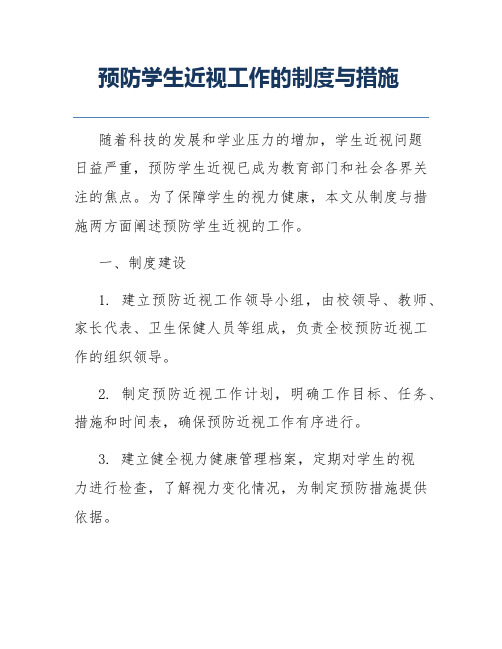 预防学生近视工作的制度与措施

随着科技的发展和学业压力的增加，学生近视问题日益严重，预防学生近视已成为教育部门和社会各界关注的焦点。为了保障学生的视力健康，本文从制度与措施两方面阐述预防学生近视的工作。

一、制度建设

1. 建立预防近视工作领导小组，由校领导、教师、家长代表、卫生保健人员等组成，负责全校预防近视工作的组织领导。

2. 制定预防近视工作计划，明确工作目标、任务、措施和时间表，确保预防近视工作有序进行。

3. 建立健全视力健康管理档案，定期对学生的视力进行检查，了解视力变化情况，为制定预防措施提供依据。